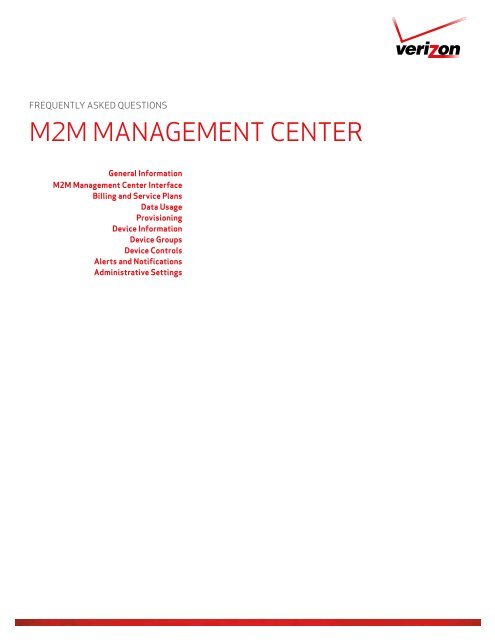 verizon

FREQUENTLY ASKED QUESTIONS

M2M MANAGEMENT CENTER

General Information
M2M Management Center Interface
Billing and Service Plans
Data Usage
Provisioning
Device Information
Device Groups
Device Controls
Alerts and Notifications
Administrative Settings